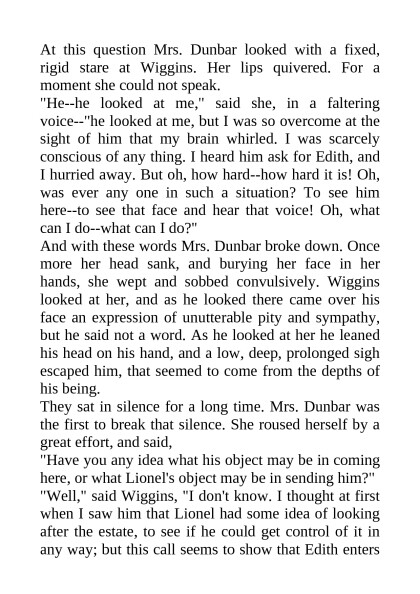 At this question Mrs. Dunbar looked with a fixed, rigid stare at Wiggins. Her lips quivered. For a moment she could not speak.

"He--he looked at me," said she, in a faltering voice--"he looked at me, but I was so overcome at the sight of him that my brain whirled. I was scarcely conscious of any thing. I heard him ask for Edith, and I hurried away. But oh, how hard--how hard it is! Oh, was ever any one in such a situation? To see him here--to see that face and hear that voice! Oh, what can I do--what can I do?"

And with these words Mrs. Dunbar broke down. Once more her head sank, and burying her face in her hands, she wept and sobbed convulsively. Wiggins looked at her, and as he looked there came over his face an expression of unutterable pity and sympathy, but he said not a word. As he looked at her he leaned his head on his hand, and a low, deep, prolonged sigh escaped him, that seemed to come from the depths of his being.

They sat in silence for a long time. Mrs. Dunbar was the first to break that silence. She roused herself by a great effort, and said,

"Have you any idea what his object may be in coming here, or what Lionel's object may be in sending him?"

"Well," said Wiggins, "I don't know. I thought at first when I saw him that Lionel had some idea of looking after the estate, to see if he could get control of it in any way; but this call seems to show that Edith enters